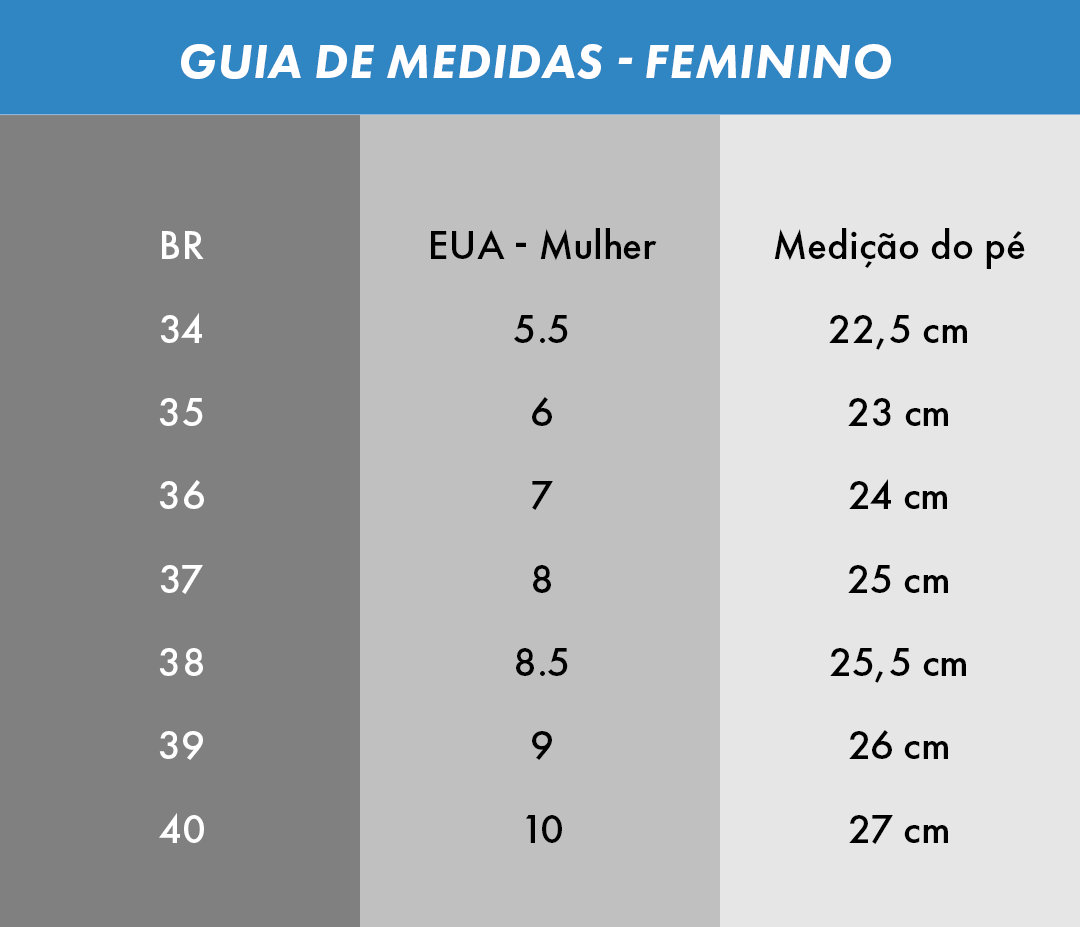 GUIA DE MEDIDAS - FEMININO

| BR | EUA - Mulher | Medição do pé |
|---|---|---|
| 34 | 5.5 | 22,5 cm |
| 35 | 6 | 23 cm |
| 36 | 7 | 24 cm |
| 37 | 8 | 25 cm |
| 38 | 8.5 | 25,5 cm |
| 39 | 9 | 26 cm |
| 40 | 10 | 27 cm |